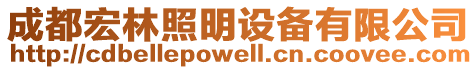 成都宏林照明设备有限公司
http://cdbellepowell.cn.coovee.com